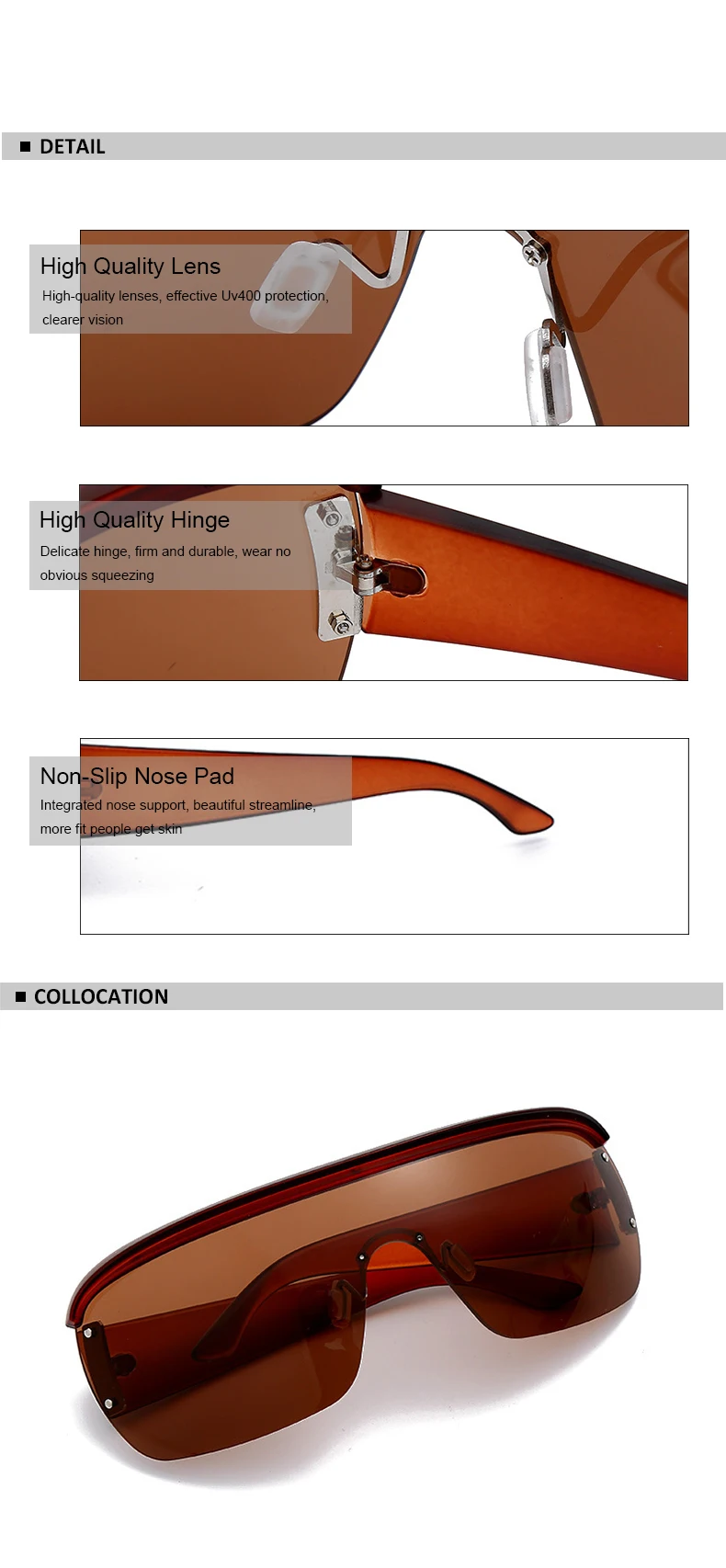 ■ DETAIL

High Quality Lens

High-quality lenses, effective Uv400 protection, clearer vision

High Quality Hinge

Delicate hinge, firm and durable, wear no obvious squeezing

Non-Slip Nose Pad

Integrated nose support, beautiful streamline, more fit people get skin

■ COLLOCATION